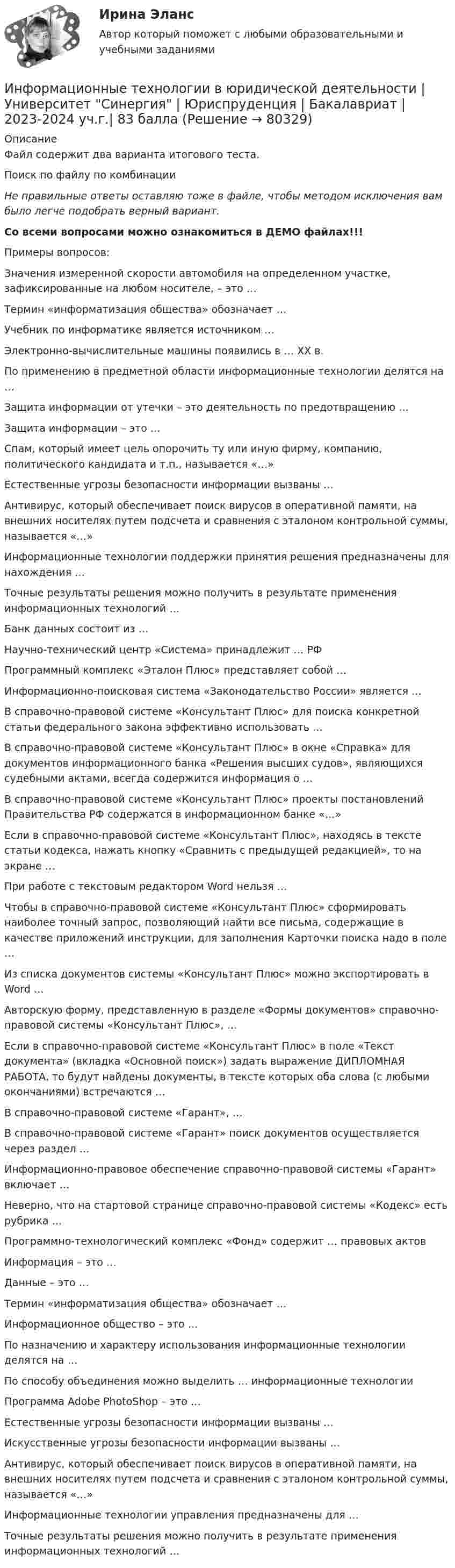 Ирина Эланс

Автор который поможет с любыми образовательными и учебными заданиями

Информационные технологии в юридической деятельности | Университет "Синергия" | Юриспруденция | Бакалавриат | 2023-2024 уч.г.| 83 балла (Решение → 80329)

Описание

Файл содержит два варианта итогового теста.

Поиск по файлу по комбинации

Не правильные ответы оставляю тоже в файле, чтобы методом исключения вам было легче подобрать верный вариант.

Со всеми вопросами можно ознакомиться в ДЕМО файлах!!!

Примеры вопросов:

Значения измеренной скорости автомобиля на определенном участке, зафиксированные на любом носителе, – это …

Термин «информатизация общества» обозначает …

Учебник по информатике является источником …

Электронно-вычислительные машины появились в … XX в.

По применению в предметной области информационные технологии делятся на …

Защита информации от утечки – это деятельность по предотвращению …

Защита информации – это …

Спам, который имеет цель опорочить ту или иную фирму, компанию, политического кандидата и т.п., называется «…»

Естественные угрозы безопасности информации вызваны …

Антивирус, который обеспечивает поиск вирусов в оперативной памяти, на внешних носителях путем подсчета и сравнения с эталоном контрольной суммы, называется «…»

Информационные технологии поддержки принятия решения предназначены для нахождения …

Точные результаты решения можно получить в результате применения информационных технологий …

Банк данных состоит из …

Научно-технический центр «Система» принадлежит … РФ

Программный комплекс «Эталон Плюс» представляет собой …

Информационно-поисковая система «Законодательство России» является …

В справочно-правовой системе «Консультант Плюс» для поиска конкретной статьи федерального закона эффективно использовать …

В справочно-правовой системе «Консультант Плюс» в окне «Справка» для документов информационного банка «Решения высших судов», являющихся судебными актами, всегда содержится информация о …

В справочно-правовой системе «Консультант Плюс» проекты постановлений Правительства РФ содержатся в информационном банке «…»

Если в справочно-правовой системе «Консультант Плюс», находясь в тексте статьи кодекса, нажать кнопку «Сравнить с предыдущей редакцией», то на экране …

При работе с текстовым редактором Word нельзя …

Чтобы в справочно-правовой системе «Консультант Плюс» сформировать наиболее точный запрос, позволяющий найти все письма, содержащие в качестве приложений инструкции, для заполнения Карточки поиска надо в поле …

Из списка документов системы «Консультант Плюс» можно экспортировать в Word …

Авторскую форму, представленную в разделе «Формы документов» справочно-правовой системы «Консультант Плюс», …

Если в справочно-правовой системе «Консультант Плюс» в поле «Текст документа» (вкладка «Основной поиск») задать выражение ДИПЛОМНАЯ РАБОТА, то будут найдены документы, в тексте которых оба слова (с любыми окончаниями) встречаются …

В справочно-правовой системе «Гарант», …

В справочно-правовой системе «Гарант» поиск документов осуществляется через раздел …

Информационно-правовое обеспечение справочно-правовой системы «Гарант» включает …

Неверно, что на стартовой странице справочно-правовой системы «Кодекс» есть рубрика …

Программно-технологический комплекс «Фонд» содержит … правовых актов

Информация – это …

Данные – это …

Термин «информатизация общества» обозначает …

Информационное общество – это …

По назначению и характеру использования информационные технологии делятся на …

По способу объединения можно выделить … информационные технологии

Программа Adobe PhotoShop – это …

Естественные угрозы безопасности информации вызваны …

Искусственные угрозы безопасности информации вызваны …

Антивирус, который обеспечивает поиск вирусов в оперативной памяти, на внешних носителях путем подсчета и сравнения с эталоном контрольной суммы, называется «…»

Информационные технологии управления предназначены для …

Точные результаты решения можно получить в результате применения информационных технологий …